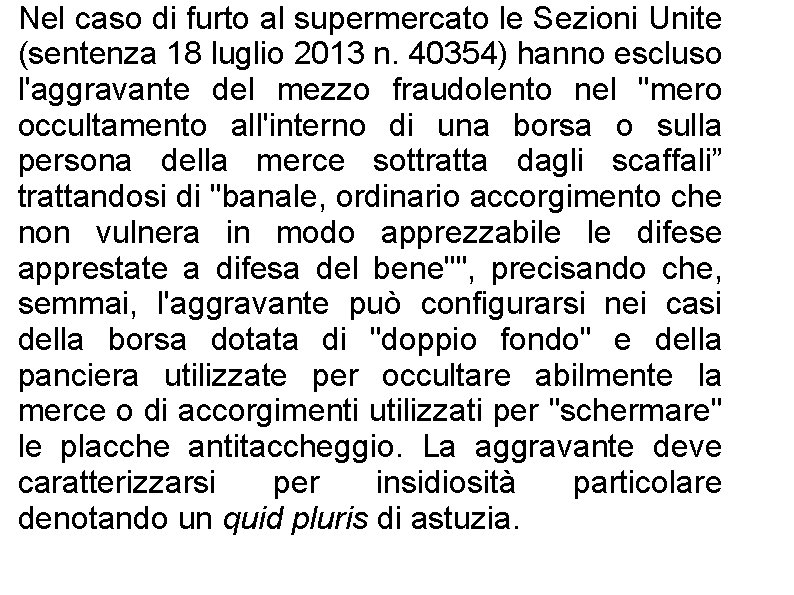 Nel caso di furto al supermercato le Sezioni Unite (sentenza 18 luglio 2013 n. 40354) hanno escluso l'aggravante del mezzo fraudolento nel "mero occultamento all'interno di una borsa o sulla persona della merce sottratta dagli scaffali” trattandosi di "banale, ordinario accorgimento che non vulnera in modo apprezzabile le difese apprestate a difesa del bene"", precisando che, semmai, l'aggravante può configurarsi nei casi della borsa dotata di "doppio fondo" e della panciera utilizzate per occultare abilmente la merce o di accorgimenti utilizzati per "schermare" le placche antitaccheggio. La aggravante deve caratterizzarsi per insidiosità particolare denotando un quid pluris di astuzia.